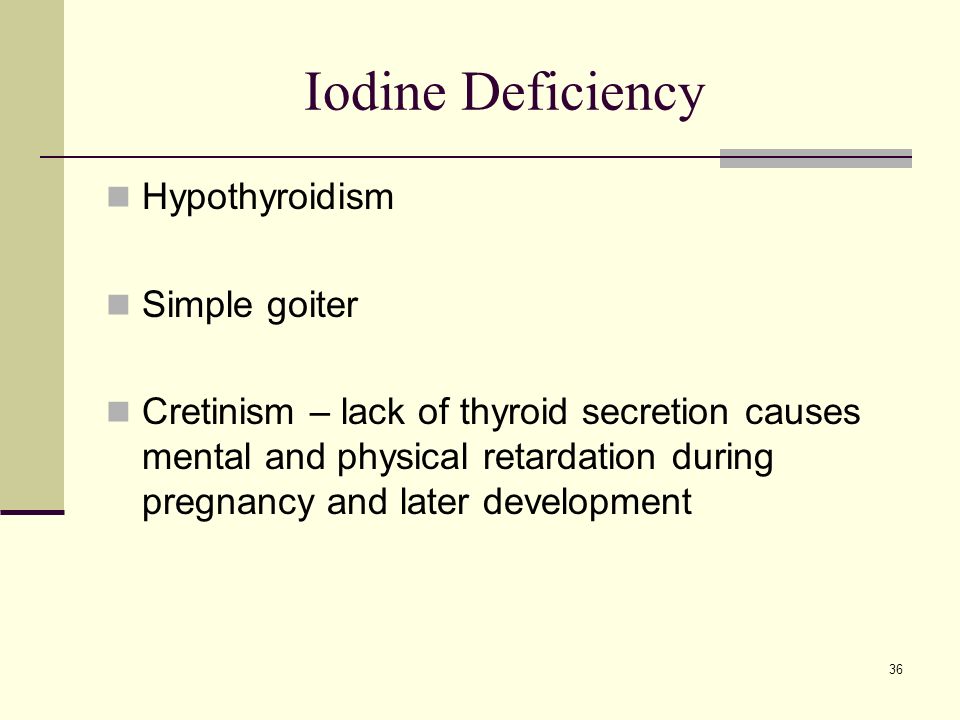 Iodine Deficiency

Hypothyroidism

Simple goiter

Cretinism – lack of thyroid secretion causes mental and physical retardation during pregnancy and later development

36